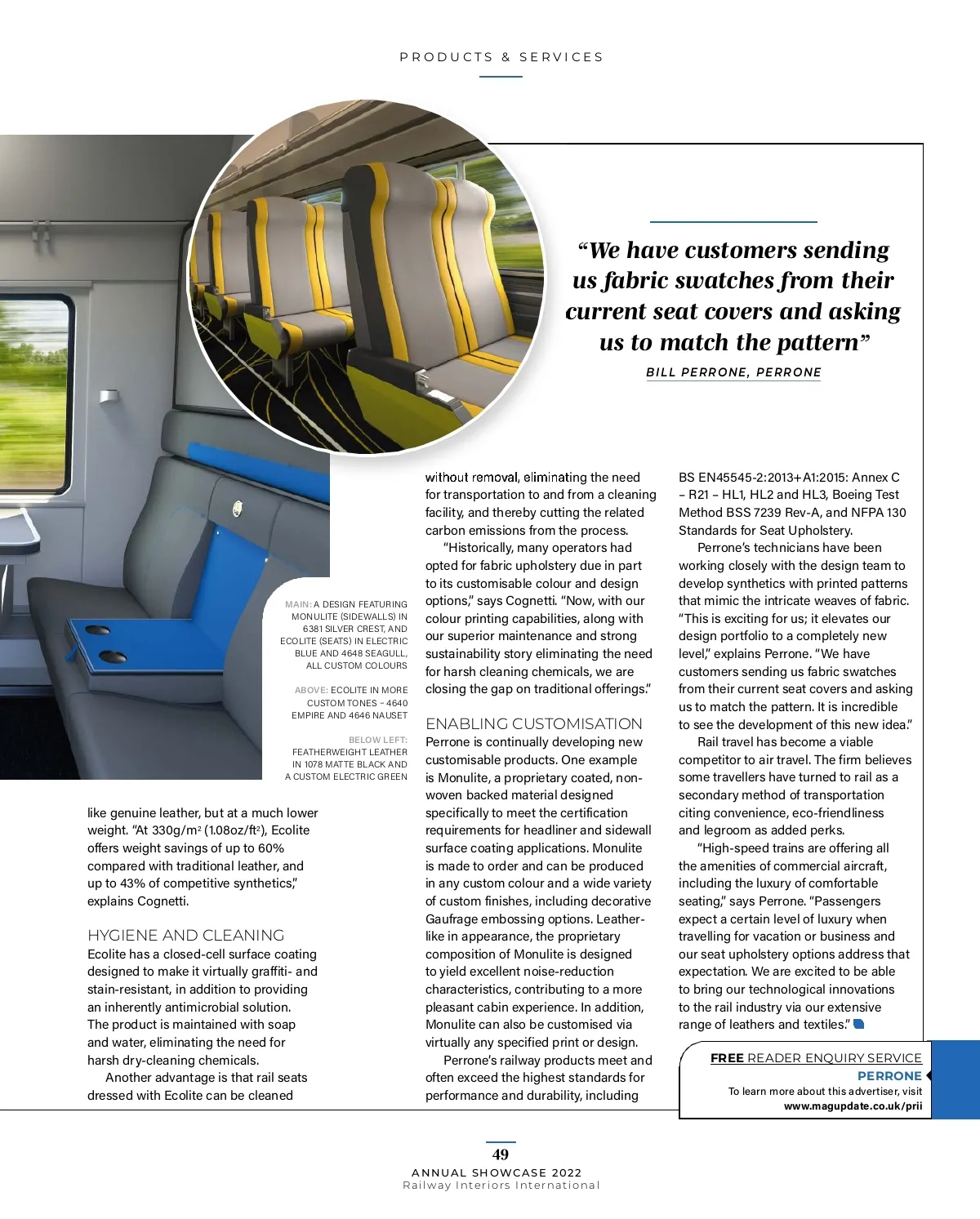 PRODUCTS & SERVICES

"We have customers sending us fabric swatches from their current seat covers and asking us to match the pattern"

BILL PERRONE, PERRONE

MAIN: A DESIGN FEATURING MONULITE (SIDEWALLS) IN 6381 SILVER CREST, AND ECOLITE (SEATS) IN ELECTRIC BLUE AND 4648 SEAGULL, ALL CUSTOM COLOURS

ABOVE: ECOLITE IN MORE CUSTOM TONES – 4640 EMPIRE AND 4646 NAUSET

BELOW LEFT: FEATHERWEIGHT LEATHER IN 1078 MATTE BLACK AND A CUSTOM ELECTRIC GREEN

like genuine leather, but at a much lower weight. "At 330g/m$^2$ (1.08oz/ft$^2$), Ecolite offers weight savings of up to 60% compared with traditional leather, and up to 43% of competitive synthetics," explains Cognetti.

HYGIENE AND CLEANING
Ecolite has a closed-cell surface coating designed to make it virtually graffiti- and stain-resistant, in addition to providing an inherently antimicrobial solution. The product is maintained with soap and water, eliminating the need for harsh dry-cleaning chemicals.

Another advantage is that rail seats dressed with Ecolite can be cleaned without removal, eliminating the need for transportation to and from a cleaning facility, and thereby cutting the related carbon emissions from the process.

"Historically, many operators had opted for fabric upholstery due in part to its customisable colour and design options," says Cognetti. "Now, with our colour printing capabilities, along with our superior maintenance and strong sustainability story eliminating the need for harsh cleaning chemicals, we are closing the gap on traditional offerings."

ENABLING CUSTOMISATION
Perrone is continually developing new customisable products. One example is Monulite, a proprietary coated, non-woven backed material designed specifically to meet the certification requirements for headliner and sidewall surface coating applications. Monulite is made to order and can be produced in any custom colour and a wide variety of custom finishes, including decorative Gaufrage embossing options. Leather-like in appearance, the proprietary composition of Monulite is designed to yield excellent noise-reduction characteristics, contributing to a more pleasant cabin experience. In addition, Monulite can also be customised via virtually any specified print or design.

Perrone's railway products meet and often exceed the highest standards for performance and durability, including BS EN45545-2:2013+A1:2015: Annex C – R21 – HL1, HL2 and HL3, Boeing Test Method BSS 7239 Rev-A, and NFPA 130 Standards for Seat Upholstery.

Perrone's technicians have been working closely with the design team to develop synthetics with printed patterns that mimic the intricate weaves of fabric. "This is exciting for us; it elevates our design portfolio to a completely new level," explains Perrone. "We have customers sending us fabric swatches from their current seat covers and asking us to match the pattern. It is incredible to see the development of this new idea."

Rail travel has become a viable competitor to air travel. The firm believes some travellers have turned to rail as a secondary method of transportation citing convenience, eco-friendliness and legroom as added perks.

"High-speed trains are offering all the amenities of commercial aircraft, including the luxury of comfortable seating," says Perrone. "Passengers expect a certain level of luxury when travelling for vacation or business and our seat upholstery options address that expectation. We are excited to be able to bring our technological innovations to the rail industry via our extensive range of leathers and textiles."

FREE READER ENQUIRY SERVICE
PERRONE
To learn more about this advertiser, visit
www.magupdate.co.uk/prii

49
ANNUAL SHOWCASE 2022
Railway Interiors International